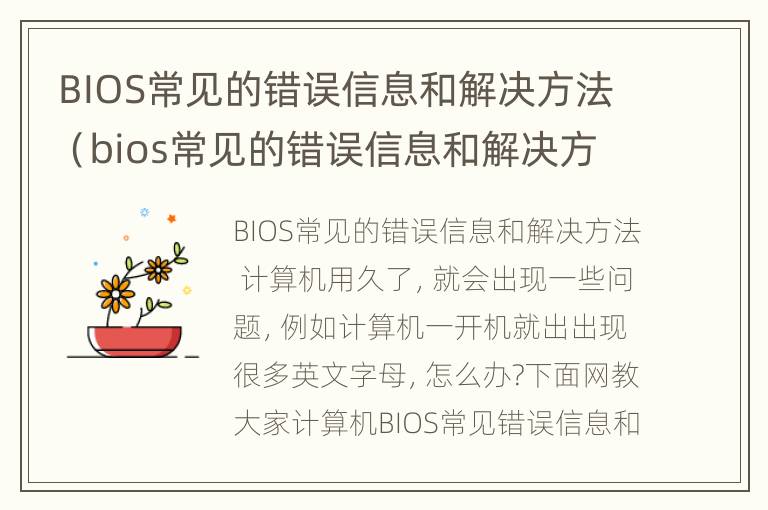 BIOS常见的错误信息和解决方法（bios常见的错误信息和解决方

BIOS常见的错误信息和解决方法 计算机用久了, 就会出现一些问题, 例如计算机一开机就出出现很多英文字母, 怎么办?下面网教大家计算机BIOS常见错误信息和